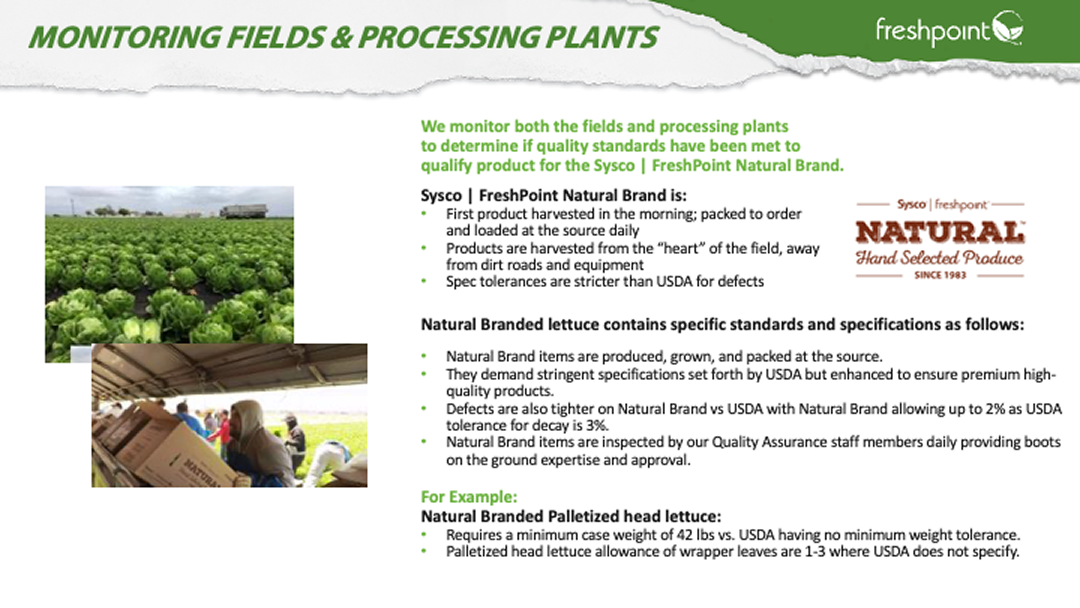 MONITORING FIELDS & PROCESSING PLANTS

freshpoint

We monitor both the fields and processing plants to determine if quality standards have been met to qualify product for the Sysco | FreshPoint Natural Brand.

Sysco | FreshPoint Natural Brand is:
• First product harvested in the morning; packed to order and loaded at the source daily
• Products are harvested from the "heart" of the field, away from dirt roads and equipment
• Spec tolerances are stricter than USDA for defects

Sysco | freshpoint
NATURAL
Hand Selected Produce
SINCE 1983

Natural Branded lettuce contains specific standards and specifications as follows:

• Natural Brand items are produced, grown, and packed at the source.
• They demand stringent specifications set forth by USDA but enhanced to ensure premium high-quality products.
• Defects are also tighter on Natural Brand vs USDA with Natural Brand allowing up to 2% as USDA tolerance for decay is 3%.
• Natural Brand items are inspected by our Quality Assurance staff members daily providing boots on the ground expertise and approval.

For Example:
Natural Branded Palletized head lettuce:
• Requires a minimum case weight of 42 lbs vs. USDA having no minimum weight tolerance.
• Palletized head lettuce allowance of wrapper leaves are 1-3 where USDA does not specify.

NATURA